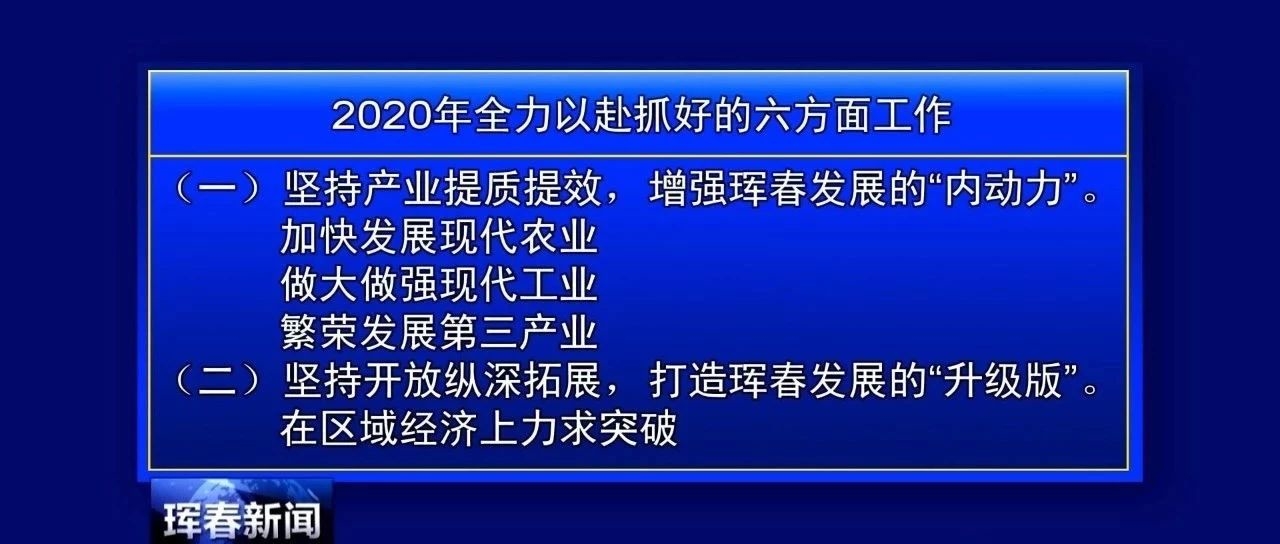 2020年全力以赴抓好的六方面工作

（一）坚持产业提质提效，增强珲春发展的“内动力”。
加快发展现代农业
做大做强现代工业
繁荣发展第三产业
（二）坚持开放纵深拓展，打造珲春发展的“升级版”。
在区域经济上力求突破

珲春新闻